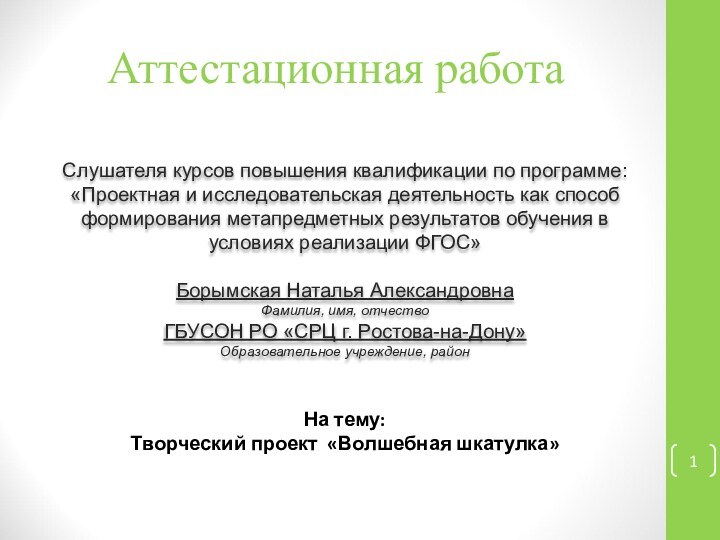 Аттестационная работа

Слушателя курсов повышения квалификации по программе: «Проектная и исследовательская деятельность как способ формирования метапредметных результатов обучения в условиях реализации ФГОС»

Борымская Наталья Александровна
Фамилия, имя, отчество
ГБУСОН РО «СРЦ г. Ростова-на-Дону»
Образовательное учреждение, район

На тему:
Творческий проект «Волшебная шкатулка»

1